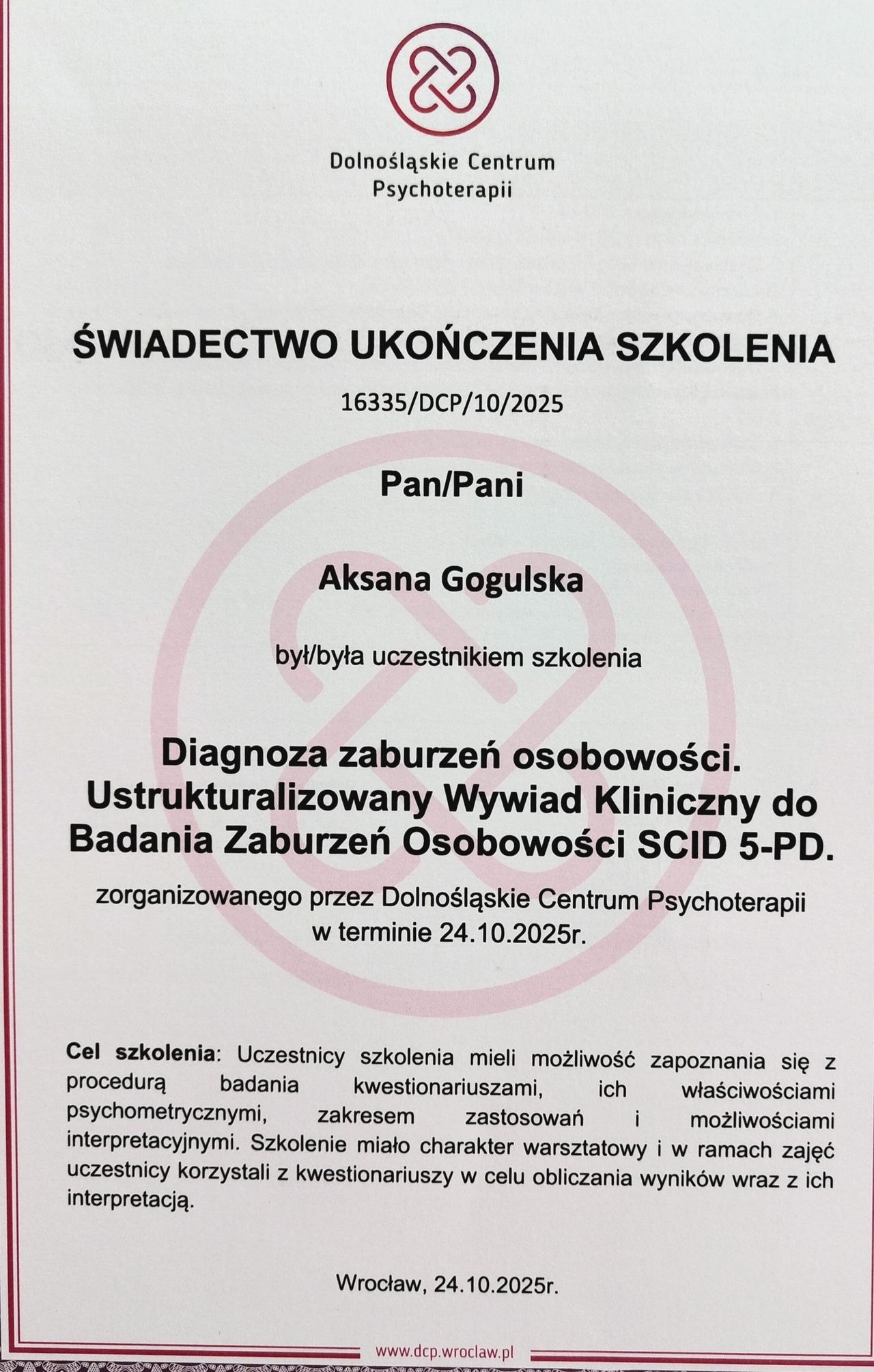 Dolnośląskie Centrum Psychoterapii

ŚWIADECTWO UKOŃCZENIA SZKOLENIA

16335/DCP/10/2025

Pan/Pani

Aksana Gogulska

był/była uczestnikiem szkolenia

Diagnoza zaburzeń osobowości. Ustrukturalizowany Wywiad Kliniczny do Badania Zaburzeń Osobowości SCID 5-PD.

zorganizowanego przez Dolnośląskie Centrum Psychoterapii w terminie 24.10.2025r.

Cel szkolenia: Uczestnicy szkolenia mieli możliwość zapoznania się z procedurą badania kwestionariuszami, ich właściwościami psychometrycznymi, zakresem zastosowań i możliwościami interpretacyjnymi. Szkolenie miało charakter warsztatowy i w ramach zajęć uczestnicy korzystali z kwestionariuszy w celu obliczania wyników wraz z ich interpretacją.

Wrocław, 24.10.2025r.

www.dcp.wroclaw.pl